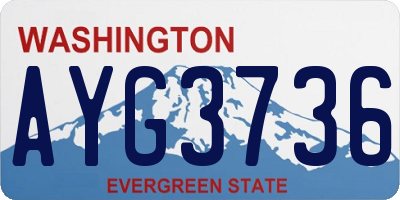 WASHINGTON

AYG3736

EVERGREEN STATE